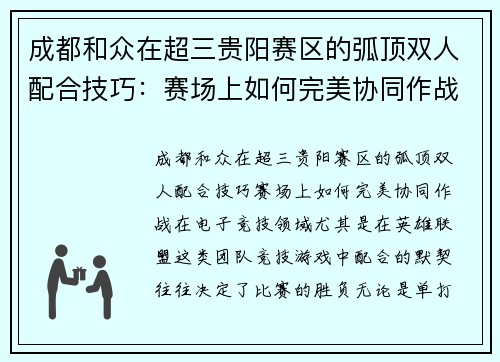 成都和众在超三贵阳赛区的弧顶双人配合技巧：赛场上如何完美协同作战

成都和众在超三贵阳赛区的弧顶双人配合技巧赛场上如何完美协同作战在电子竞技领域尤其是在英雄联盟这类团队竞技游戏中配合的默契往往决定了比赛的胜负无论是单打